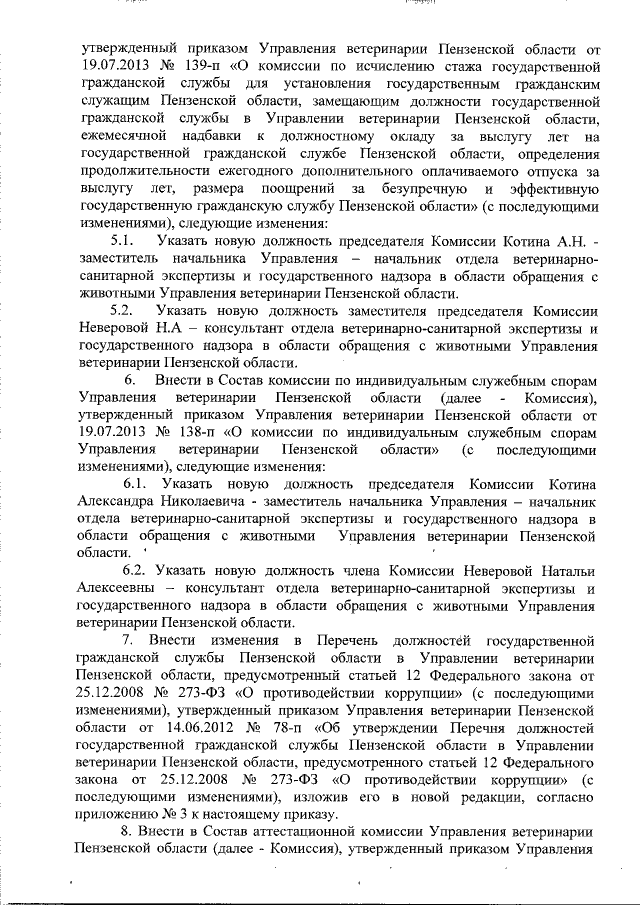 утвержденный приказом Управления ветеринарии Пензенской области от 19.07.2013 № 139-п «О комиссии по исчислению стажа государственной гражданской службы для установления государственным гражданским служащим Пензенской области, замещающим должности государственной гражданской службы в Управлении ветеринарии Пензенской области, ежемесячной надбавки к должностному окладу за выслугу лет на государственной гражданской службе Пензенской области, определения продолжительности ежегодного дополнительного оплачиваемого отпуска за выслугу лет, размера поощрений за безупречную и эффективную государственную гражданскую службу Пензенской области» (с последующими изменениями), следующие изменения:

5.1. Указать новую должность председателя Комиссии Котина А.Н. - заместитель начальника Управления – начальник отдела ветеринарно-санитарной экспертизы и государственного надзора в области обращения с животными Управления ветеринарии Пензенской области.

5.2. Указать новую должность заместителя председателя Комиссии Неверовой Н.А – консультант отдела ветеринарно-санитарной экспертизы и государственного надзора в области обращения с животными Управления ветеринарии Пензенской области.

6. Внести в Состав комиссии по индивидуальным служебным спорам Управления ветеринарии Пензенской области (далее - Комиссия), утвержденный приказом Управления ветеринарии Пензенской области от 19.07.2013 № 138-п «О комиссии по индивидуальным служебным спорам Управления ветеринарии Пензенской области» (с последующими изменениями), следующие изменения:

6.1. Указать новую должность председателя Комиссии Котина Александра Николаевича - заместитель начальника Управления – начальник отдела ветеринарно-санитарной экспертизы и государственного надзора в области обращения с животными Управления ветеринарии Пензенской области.

6.2. Указать новую должность члена Комиссии Неверовой Натальи Алексеевны – консультант отдела ветеринарно-санитарной экспертизы и государственного надзора в области обращения с животными Управления ветеринарии Пензенской области.

7. Внести изменения в Перечень должностей государственной гражданской службы Пензенской области в Управлении ветеринарии Пензенской области, предусмотренный статьей 12 Федерального закона от 25.12.2008 № 273-ФЗ «О противодействии коррупции» (с последующими изменениями), утвержденный приказом Управления ветеринарии Пензенской области от 14.06.2012 № 78-п «Об утверждении Перечня должностей государственной гражданской службы Пензенской области в Управлении ветеринарии Пензенской области, предусмотренного статьей 12 Федерального закона от 25.12.2008 № 273-ФЗ «О противодействии коррупции» (с последующими изменениями), изложив его в новой редакции, согласно приложению № 3 к настоящему приказу.

8. Внести в Состав аттестационной комиссии Управления ветеринарии Пензенской области (далее - Комиссия), утвержденный приказом Управления